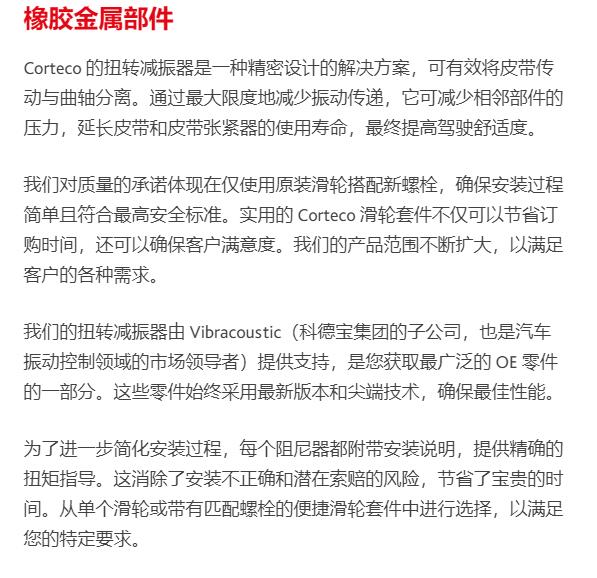 橡胶金属部件

Corteco 的扭转减振器是一种精密设计的解决方案，可有效将皮带传动与曲轴分离。通过最大限度地减少振动传递，它可减少相邻部件的压力，延长皮带和皮带张紧器的使用寿命，最终提高驾驶舒适度。

我们对质量的承诺体现在仅使用原装滑轮搭配新螺栓，确保安装过程简单且符合最高安全标准。实用的 Corteco 滑轮套件不仅可以节省订购时间，还可以确保客户满意度。我们的产品范围不断扩大，以满足客户的各种需求。

我们的扭转减振器由 Vibracoustic（科德宝集团的子公司，也是汽车振动控制领域的市场领导者）提供支持，是您获取最广泛的 OE 零件的一部分。这些零件始终采用最新版本和尖端技术，确保最佳性能。

为了进一步简化安装过程，每个阻尼器都附带安装说明，提供精确的扭矩指导。这消除了安装不正确和潜在索赔的风险，节省了宝贵的时间。从单个滑轮或带有匹配螺栓的便捷滑轮套件中进行选择，以满足您的特定要求。